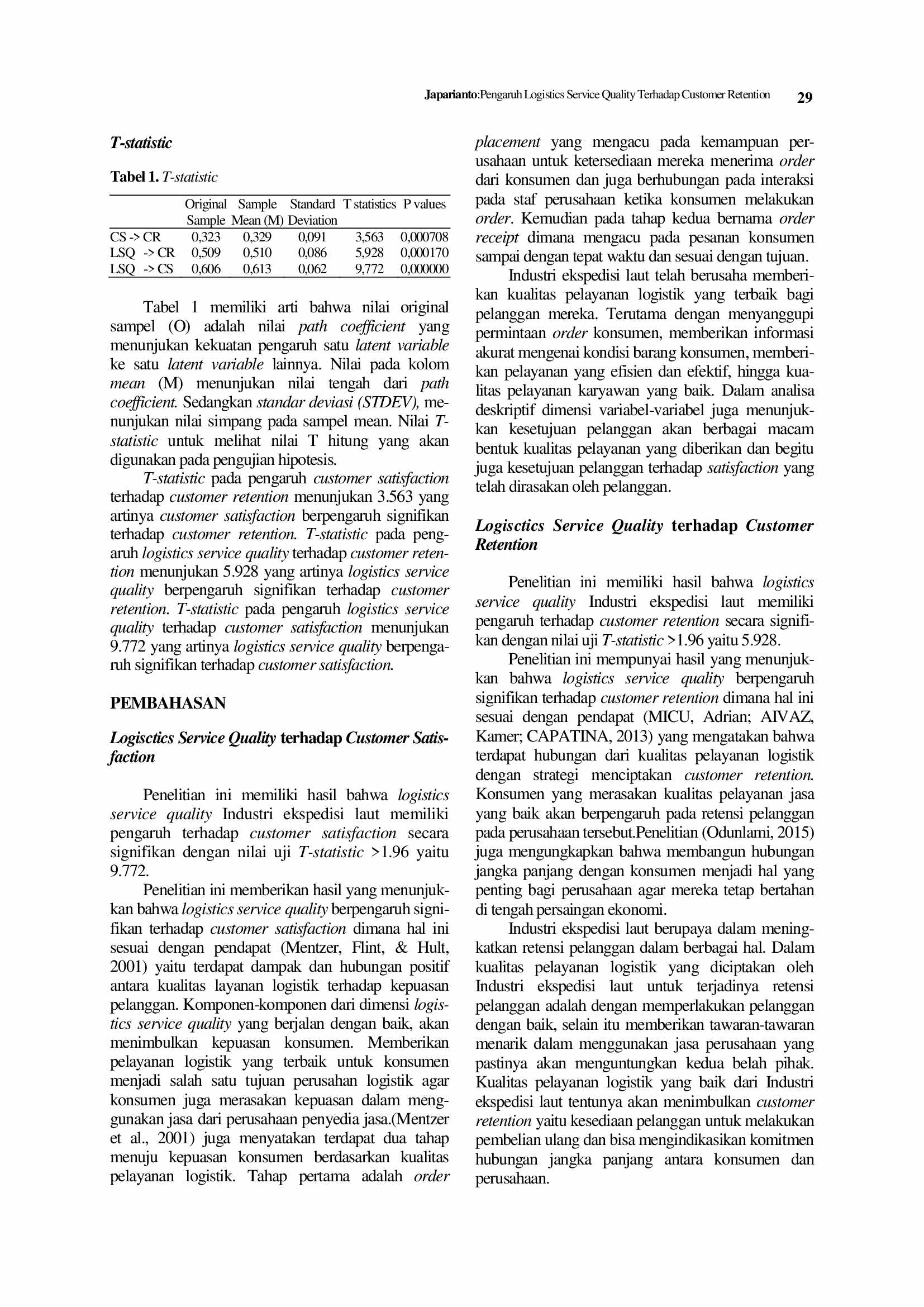 Japarianto:Pengaruh Logistics Service Quality Terhadap Customer Retention 29

T-statistic

Tabel 1. T-statistic

|  | Original Sample | Sample Mean (M) | Standard Deviation | T statistics | P values |
|---|---|---|---|---|---|
| CS -> CR | 0,323 | 0,329 | 0,091 | 3,563 | 0,000708 |
| LSQ -> CR | 0,509 | 0,510 | 0,086 | 5,928 | 0,000170 |
| LSQ -> CS | 0,606 | 0,613 | 0,062 | 9,772 | 0,000000 |

Tabel 1 memiliki arti bahwa nilai original sampel (O) adalah nilai path coefficient yang menunjukan kekuatan pengaruh satu latent variable ke satu latent variable lainnya. Nilai pada kolom mean (M) menunjukan nilai tengah dari path coefficient. Sedangkan standar deviasi (STDEV), menunjukan nilai simpang pada sampel mean. Nilai T-statistic untuk melihat nilai T hitung yang akan digunakan pada pengujian hipotesis.

T-statistic pada pengaruh customer satisfaction terhadap customer retention menunjukan 3.563 yang artinya customer satisfaction berpengaruh signifikan terhadap customer retention. T-statistic pada pengaruh logistics service quality terhadap customer retention menunjukan 5.928 yang artinya logistics service quality berpengaruh signifikan terhadap customer retention. T-statistic pada pengaruh logistics service quality terhadap customer satisfaction menunjukan 9.772 yang artinya logistics service quality berpengaruh signifikan terhadap customer satisfaction.

PEMBAHASAN

Logisctics Service Quality terhadap Customer Satisfaction

Penelitian ini memiliki hasil bahwa logistics service quality Industri ekspedisi laut memiliki pengaruh terhadap customer satisfaction secara signifikan dengan nilai uji T-statistic >1.96 yaitu 9.772.

Penelitian ini memberikan hasil yang menunjukkan bahwa logistics service quality berpengaruh signifikan terhadap customer satisfaction dimana hal ini sesuai dengan pendapat (Mentzer, Flint, & Hult, 2001) yaitu terdapat dampak dan hubungan positif antara kualitas layanan logistik terhadap kepuasan pelanggan. Komponen-komponen dari dimensi logistics service quality yang berjalan dengan baik, akan menimbulkan kepuasan konsumen. Memberikan pelayanan logistik yang terbaik untuk konsumen menjadi salah satu tujuan perusahan logistik agar konsumen juga merasakan kepuasan dalam menggunakan jasa dari perusahaan penyedia jasa.(Mentzer et al., 2001) juga menyatakan terdapat dua tahap menuju kepuasan konsumen berdasarkan kualitas pelayanan logistik. Tahap pertama adalah order placement yang mengacu pada kemampuan perusahaan untuk ketersediaan mereka menerima order dari konsumen dan juga berhubungan pada interaksi pada staf perusahaan ketika konsumen melakukan order. Kemudian pada tahap kedua bernama order receipt dimana mengacu pada pesanan konsumen sampai dengan tepat waktu dan sesuai dengan tujuan.

Industri ekspedisi laut telah berusaha memberikan kualitas pelayanan logistik yang terbaik bagi pelanggan mereka. Terutama dengan menyanggupi permintaan order konsumen, memberikan informasi akurat mengenai kondisi barang konsumen, memberikan pelayanan yang efisien dan efektif, hingga kualitas pelayanan karyawan yang baik. Dalam analisa deskriptif dimensi variabel-variabel juga menunjukkan kesetujuan pelanggan akan berbagai macam bentuk kualitas pelayanan yang diberikan dan begitu juga kesetujuan pelanggan terhadap satisfaction yang telah dirasakan oleh pelanggan.

Logisctics Service Quality terhadap Customer Retention

Penelitian ini memiliki hasil bahwa logistics service quality Industri ekspedisi laut memiliki pengaruh terhadap customer retention secara signifikan dengan nilai uji T-statistic >1.96 yaitu 5.928.

Penelitian ini mempunyai hasil yang menunjukkan bahwa logistics service quality berpengaruh signifikan terhadap customer retention dimana hal ini sesuai dengan pendapat (MICU, Adrian; AIVAZ, Kamer; CAPATINA, 2013) yang mengatakan bahwa terdapat hubungan dari kualitas pelayanan logistik dengan strategi menciptakan customer retention. Konsumen yang merasakan kualitas pelayanan jasa yang baik akan berpengaruh pada retensi pelanggan pada perusahaan tersebut.Penelitian (Odunlami, 2015) juga mengungkapkan bahwa membangun hubungan jangka panjang dengan konsumen menjadi hal yang penting bagi perusahaan agar mereka tetap bertahan di tengah persaingan ekonomi.

Industri ekspedisi laut berupaya dalam meningkatkan retensi pelanggan dalam berbagai hal. Dalam kualitas pelayanan logistik yang diciptakan oleh Industri ekspedisi laut untuk terjadinya retensi pelanggan adalah dengan memperlakukan pelanggan dengan baik, selain itu memberikan tawaran-tawaran menarik dalam menggunakan jasa perusahaan yang pastinya akan menguntungkan kedua belah pihak. Kualitas pelayanan logistik yang baik dari Industri ekspedisi laut tentunya akan menimbulkan customer retention yaitu kesediaan pelanggan untuk melakukan pembelian ulang dan bisa mengindikasikan komitmen hubungan jangka panjang antara konsumen dan perusahaan.